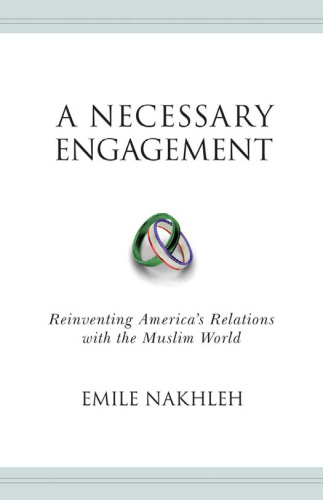 A NECESSARY ENGAGEMENT

Reinventing America's Relations with the Muslim World

EMILE NAKHLEH